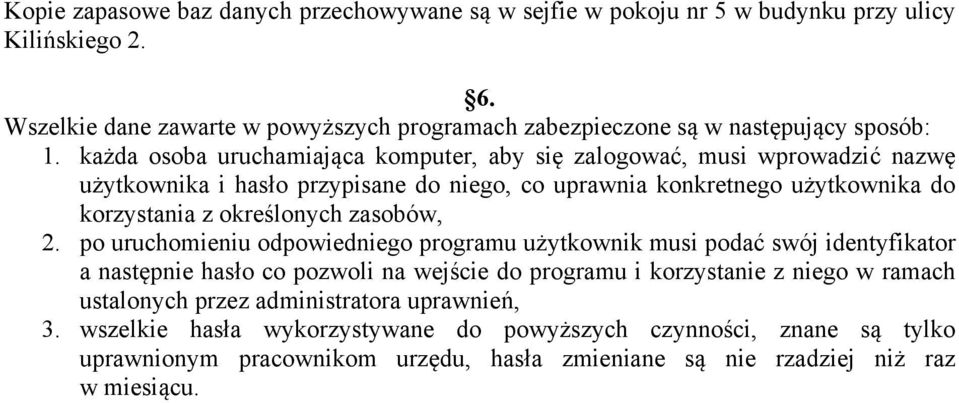 Kopie zapasowe baz danych przechowywane są w sejfie w pokoju nr 5 w budynku przy ulicy Kilińskiego 2.

§6.

Wszelkie dane zawarte w powyższych programach zabezpieczone są w następujący sposób:

1. każda osoba uruchamiająca komputer, aby się zalogować, musi wprowadzić nazwę użytkownika i hasło przypisane do niego, co uprawnia konkretnego użytkownika do korzystania z określonych zasobów,
2. po uruchomieniu odpowiedniego programu użytkownik musi podać swój identyfikator a następnie hasło co pozwoli na wejście do programu i korzystanie z niego w ramach ustalonych przez administratora uprawnień,
3. wszelkie hasła wykorzystywane do powyższych czynności, znane są tylko uprawnionym pracownikom urzędu, hasła zmieniane są nie rzadziej niż raz w miesiącu.